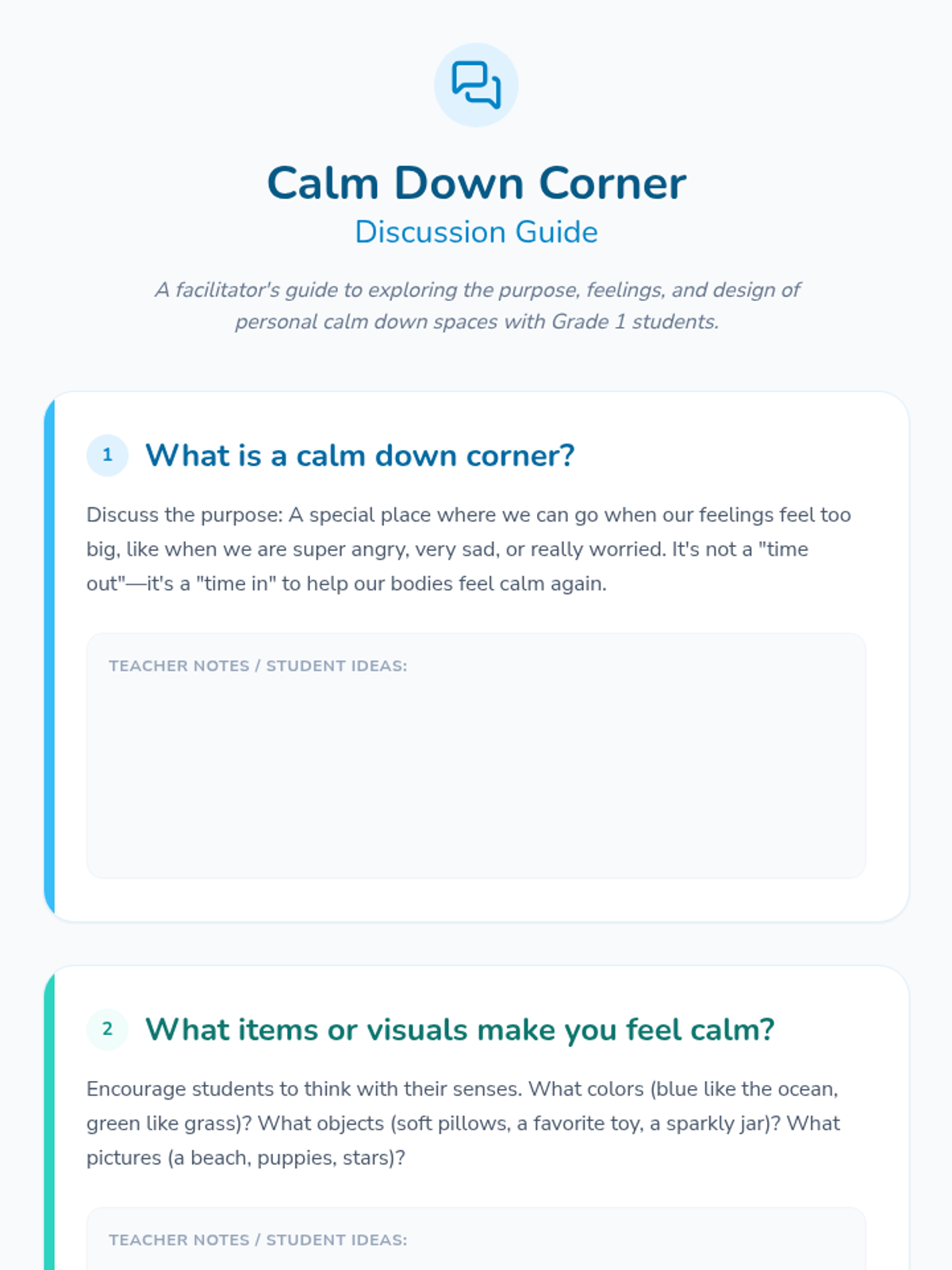 Calm Down Corner
Discussion Guide

A facilitator's guide to exploring the purpose, feelings, and design of personal calm down spaces with Grade 1 students.

1 What is a calm down corner?

Discuss the purpose: A special place where we can go when our feelings feel too big, like when we are super angry, very sad, or really worried. It's not a "time out"—it's a "time in" to help our bodies feel calm again.

TEACHER NOTES / STUDENT IDEAS:

2 What items or visuals make you feel calm?

Encourage students to think with their senses. What colors (blue like the ocean, green like grass)? What objects (soft pillows, a favorite toy, a sparkly jar)? What pictures (a beach, puppies, stars)?

TEACHER NOTES / STUDENT IDEAS: